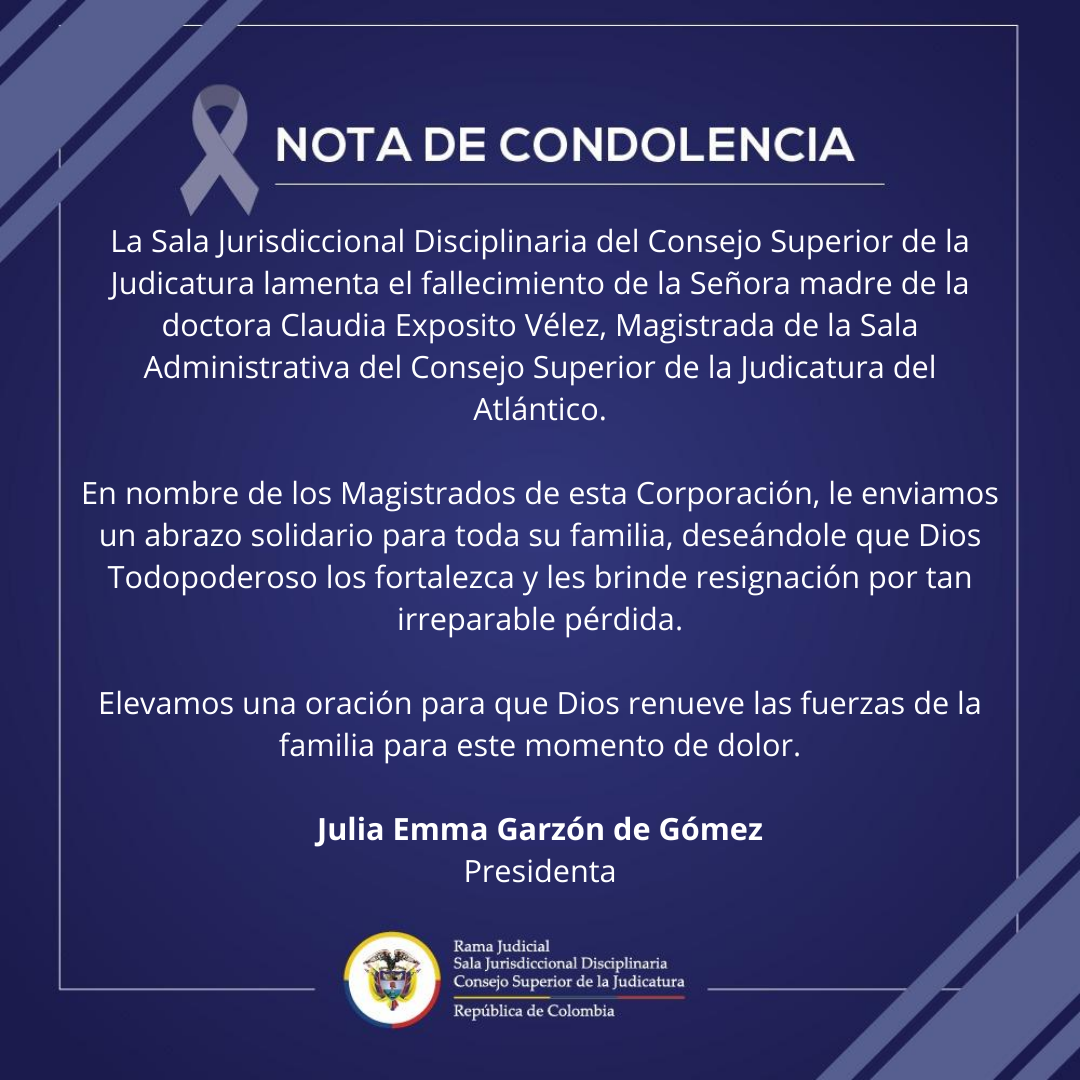 NOTA DE CONDOLENCIA

La Sala Jurisdiccional Disciplinaria del Consejo Superior de la Judicatura lamenta el fallecimiento de la Señora madre de la doctora Claudia Exposito Vélez, Magistrada de la Sala Administrativa del Consejo Superior de la Judicatura del Atlántico.

En nombre de los Magistrados de esta Corporación, le enviamos un abrazo solidario para toda su familia, deseándole que Dios Todopoderoso los fortalezca y les brinde resignación por tan irreparable pérdida.

Elevamos una oración para que Dios renueve las fuerzas de la familia para este momento de dolor.

Julia Emma Garzón de Gómez
Presidenta

Rama Judicial
Sala Jurisdiccional Disciplinaria
Consejo Superior de la Judicatura
República de Colombia